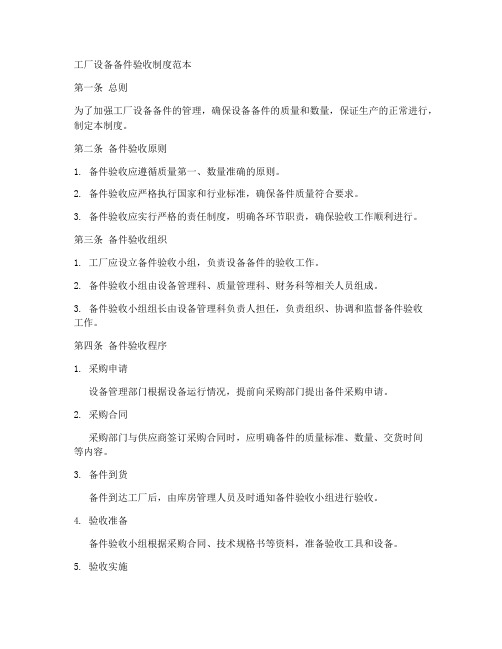 工厂设备备件验收制度范本

第一条 总则

为了加强工厂设备备件的管理，确保设备备件的质量和数量，保证生产的正常进行，制定本制度。

第二条 备件验收原则

1. 备件验收应遵循质量第一、数量准确的原则。

2. 备件验收应严格执行国家和行业标准，确保备件质量符合要求。

3. 备件验收应实行严格的责任制度，明确各环节职责，确保验收工作顺利进行。

第三条 备件验收组织

1. 工厂应设立备件验收小组，负责设备备件的验收工作。

2. 备件验收小组由设备管理科、质量管理科、财务科等相关人员组成。

3. 备件验收小组组长由设备管理科负责人担任，负责组织、协调和监督备件验收工作。

第四条 备件验收程序

1. 采购申请

设备管理部门根据设备运行情况，提前向采购部门提出备件采购申请。

2. 采购合同

采购部门与供应商签订采购合同时，应明确备件的质量标准、数量、交货时间等内容。

3. 备件到货

备件到达工厂后，由库房管理人员及时通知备件验收小组进行验收。

4. 验收准备

备件验收小组根据采购合同、技术规格书等资料，准备验收工具和设备。

5. 验收实施